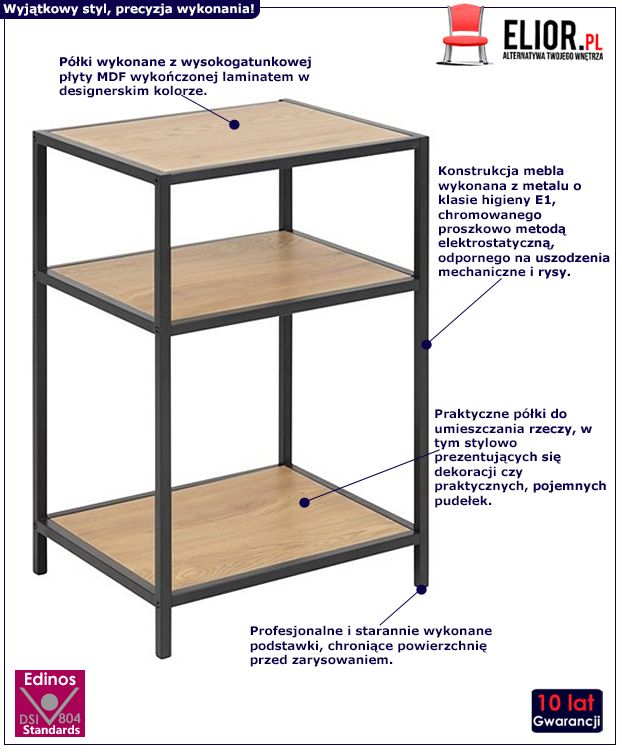 Wyjątkowy styl, precyzja wykonania!

ELIOR.PL
ALTERNATYWA TWOJEGO WNĘTRZA

Półki wykonane z wysokogatunkowej płyty MDF wykończonej laminatem w designerskim kolorze.

Konstrukcja mebla wykonana z metalu o klasie higieny E1, chromowanego proszkowo metodą elektrostatyczną, odpornego na uszodzenia mechaniczne i rysy.

Praktyczne półki do umieszczania rzeczy, w tym stylowo prezentujących się dekoracji czy praktycznych, pojemnych pudełek.

Profesjonalne i starannie wykonane podstawki, chroniące powierzchnię przed zarysowaniem.

Edinos
DSI 804
Standards

10 lat
Gwarancji